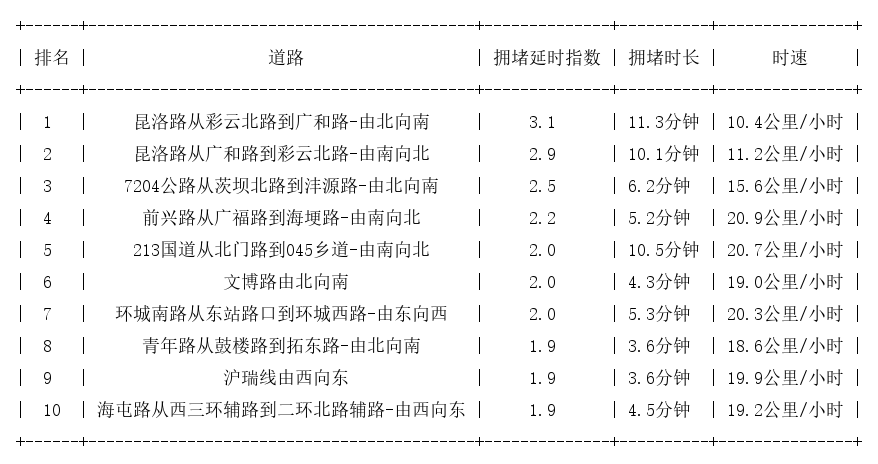 | 排名 | 道路 | 拥堵延时指数 | 拥堵时长 | 时速 |
|---|---|---|---|---|
| 1 | 昆洛路从彩云北路到广和路-由北向南 | 3.1 | 11.3分钟 | 10.4公里/小时 |
| 2 | 昆洛路从广和路到彩云北路-由南向北 | 2.9 | 10.1分钟 | 11.2公里/小时 |
| 3 | 7204公路从茨坝北路到沣源路-由北向南 | 2.5 | 6.2分钟 | 15.6公里/小时 |
| 4 | 前兴路从广福路到海埂路-由南向北 | 2.2 | 5.2分钟 | 20.9公里/小时 |
| 5 | 213国道从北门路到045乡道-由南向北 | 2.0 | 10.5分钟 | 20.7公里/小时 |
| 6 | 文博路由北向南 | 2.0 | 4.3分钟 | 19.0公里/小时 |
| 7 | 环城南路从东站路口到环城西路-由东向西 | 2.0 | 5.3分钟 | 20.3公里/小时 |
| 8 | 青年路从鼓楼路到拓东路-由北向南 | 1.9 | 3.6分钟 | 18.6公里/小时 |
| 9 | 沪瑞线由西向东 | 1.9 | 3.6分钟 | 19.9公里/小时 |
| 10 | 海屯路从西三环辅路到二环北路辅路-由西向东 | 1.9 | 4.5分钟 | 19.2公里/小时 |